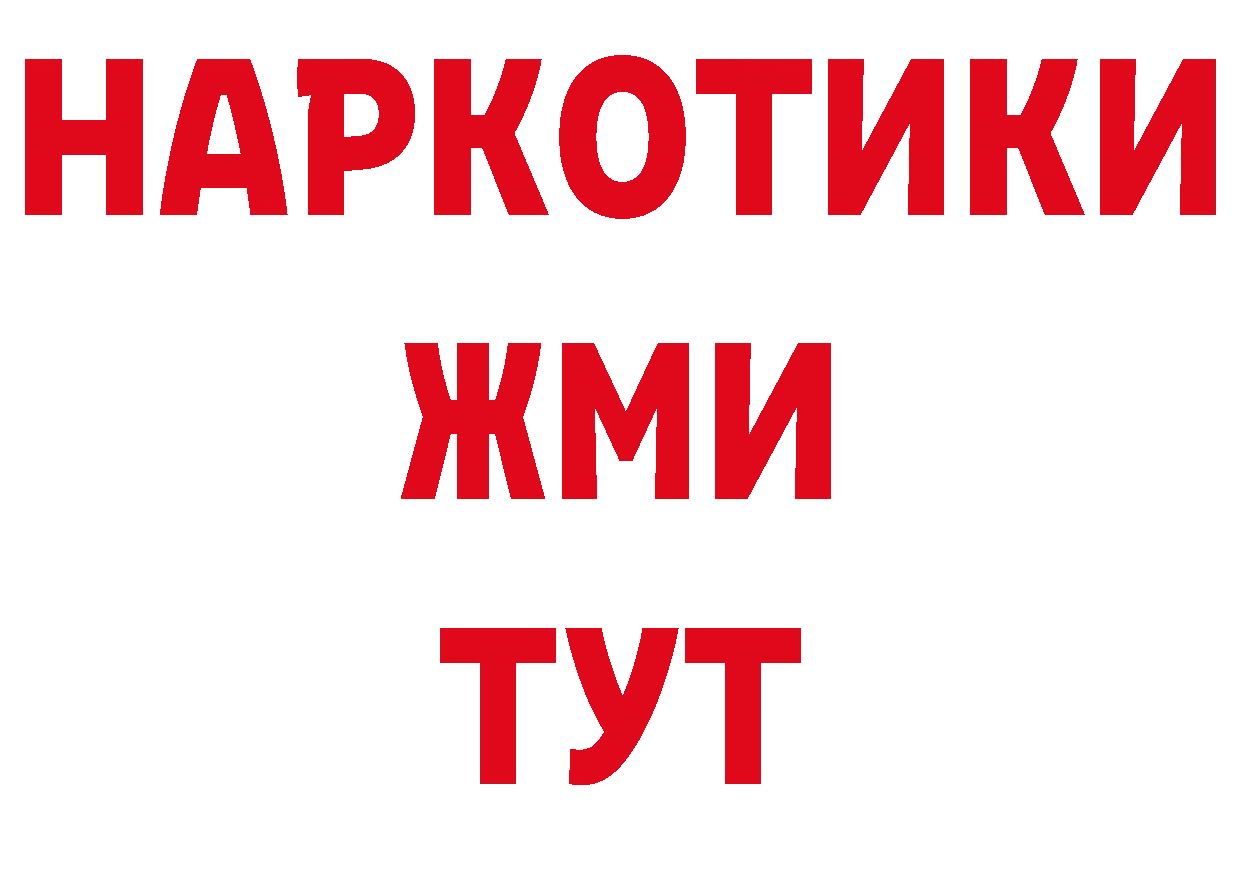 НАРКОТИКИ
ЖМИ
ТУТ